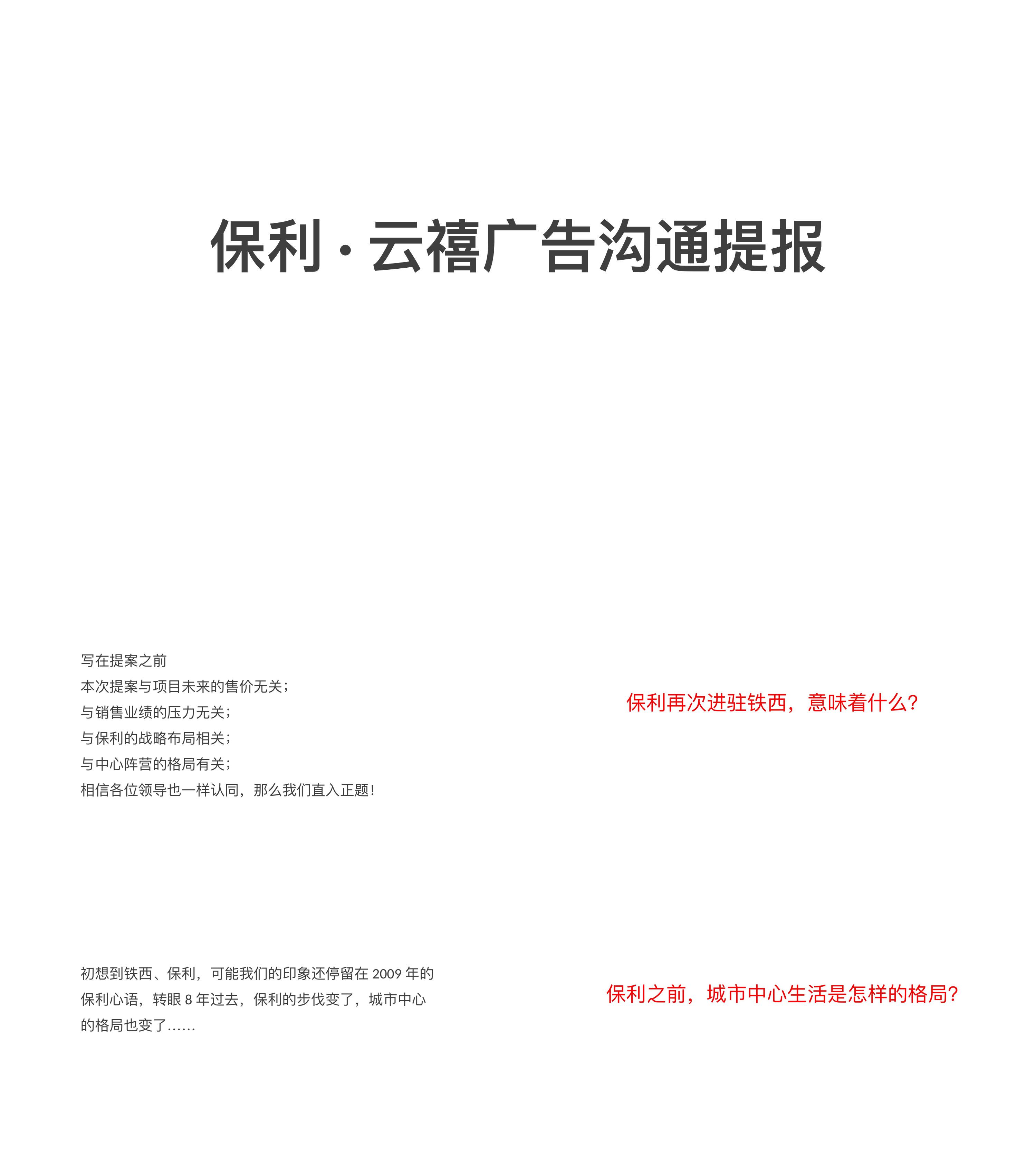 保利·云禧广告沟通提报

写在提案之前
本次提案与项目未来的售价无关；
与销售业绩的压力无关；
与保利的战略布局相关；
与中心阵营的格局有关；
相信各位领导也一样认同，那么我们直入正题！

保利再次进驻铁西，意味着什么？

初想到铁西、保利，可能我们的印象还停留在 2009 年的保利心语，转眼 8 年过去，保利的步伐变了，城市中心的格局也变了……

保利之前，城市中心生活是怎样的格局？